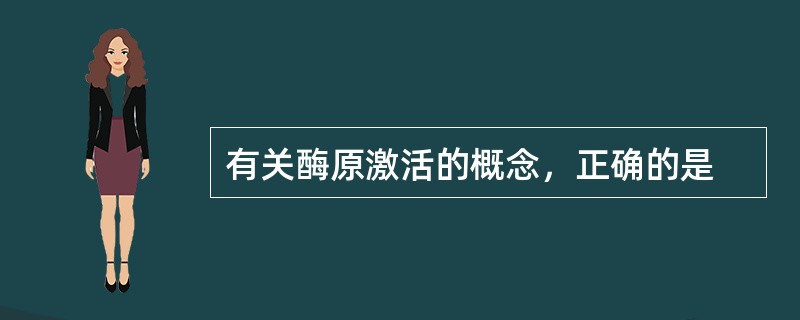 有关酶原激活的概念，正确的是